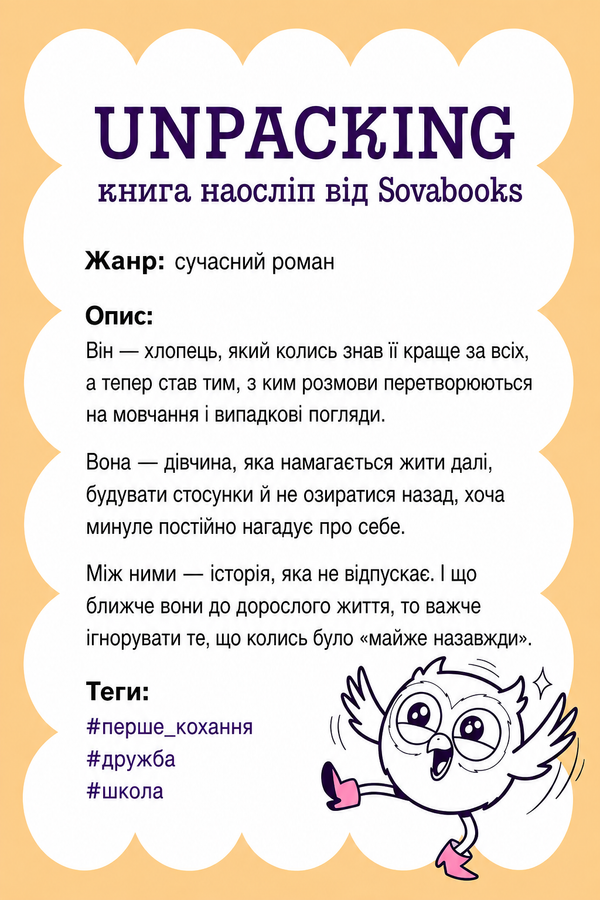 UNPACKING
книга наосліп від Sovabooks

Жанр: сучасний роман

Опис:
Він — хлопець, який колись знав її краще за всіх, а тепер став тим, з ким розмови перетворюються на мовчання і випадкові погляди.

Вона — дівчина, яка намагається жити далі, будувати стосунки й не озиратися назад, хоча минуле постійно нагадує про себе.

Між ними — історія, яка не відпускає. І що ближче вони до дорослого життя, то важче ігнорувати те, що колись було «майже назавжди».

Теги:
#перше_кохання
#дружба
#школа